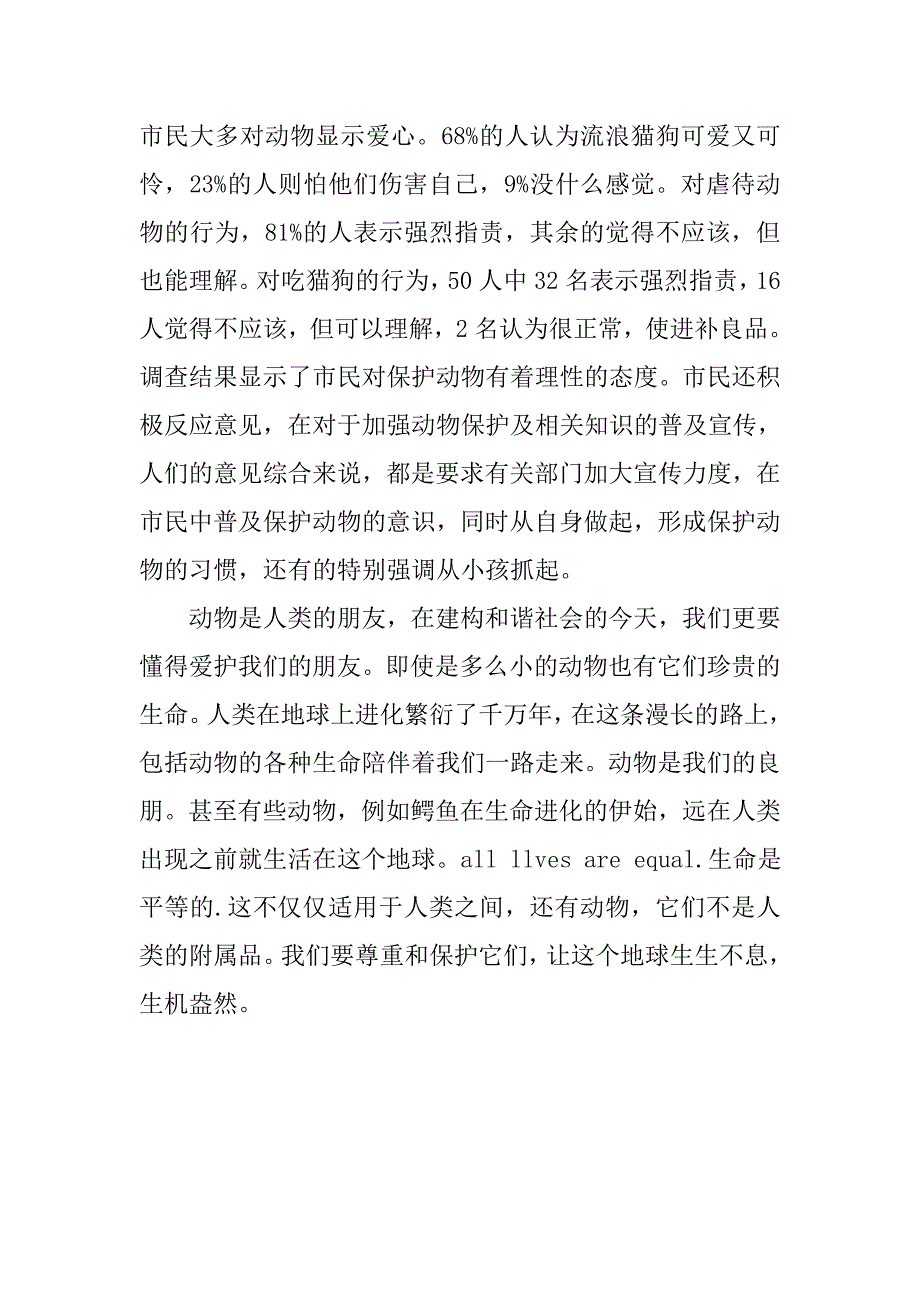 市民大多对动物显示爱心。68%的人认为流浪猫狗可爱又可怜，23%的人则怕他们伤害自己，9%没什么感觉。对虐待动物的行为，81%的人表示强烈指责，其余的觉得不应该，但也能理解。对吃猫狗的行为，50 人中 32 名表示强烈指责，16 人觉得不应该，但可以理解，2 名认为很正常，使进补良品。调查结果显示了市民对保护动物有着理性的态度。市民还积极反应意见，在对于加强动物保护及相关知识的普及宣传，人们的意见综合来说，都是要求有关部门加大宣传力度，在市民中普及保护动物的意识，同时从自身做起，形成保护动物的习惯，还有的特别强调从小孩抓起。

动物是人类的朋友，在建构和谐社会的今天，我们更要懂得爱护我们的朋友。即使是多么小的动物也有它们珍贵的生命。人类在地球上进化繁衍了千万年，在这条漫长的路上，包括动物的各种生命陪伴着我们一路走来。动物是我们的良朋。甚至有些动物，例如鳄鱼在生命进化的伊始，远在人类出现之前就生活在这个地球。all llves are equal.生命是平等的.这不仅仅适用于人类之间，还有动物，它们不是人类的附属品。我们要尊重和保护它们，让这个地球生生不息，生机盎然。